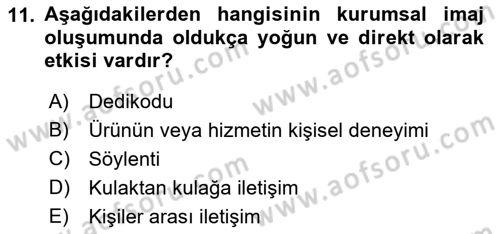 11. Aşağıdakilerden hangisinin kurumsal imaj oluşumunda oldukça yoğun ve direkt olarak etkisi vardır?

A) Dedikodu
B) Ürünün veya hizmetin kişisel deneyimi
C) Söylenti
D) Kulaktan kulağa iletişim
E) Kişiler arası iletişim

www.aofsoru.com